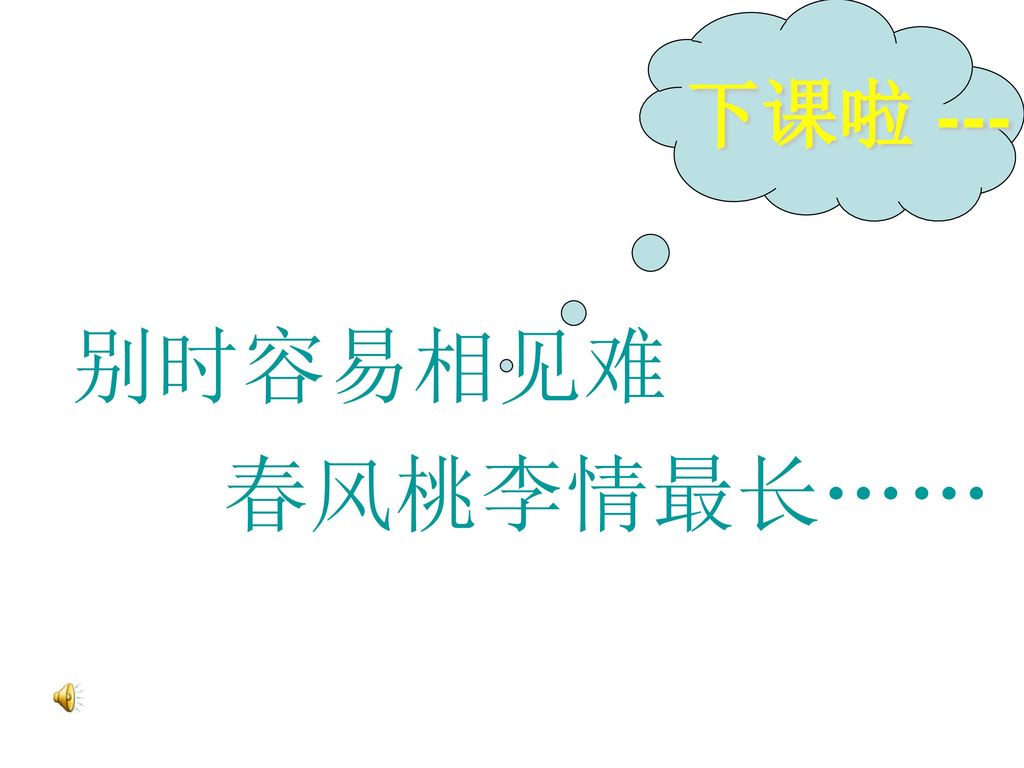 下课啦 ---

别时容易相见难

春风桃李情最长……